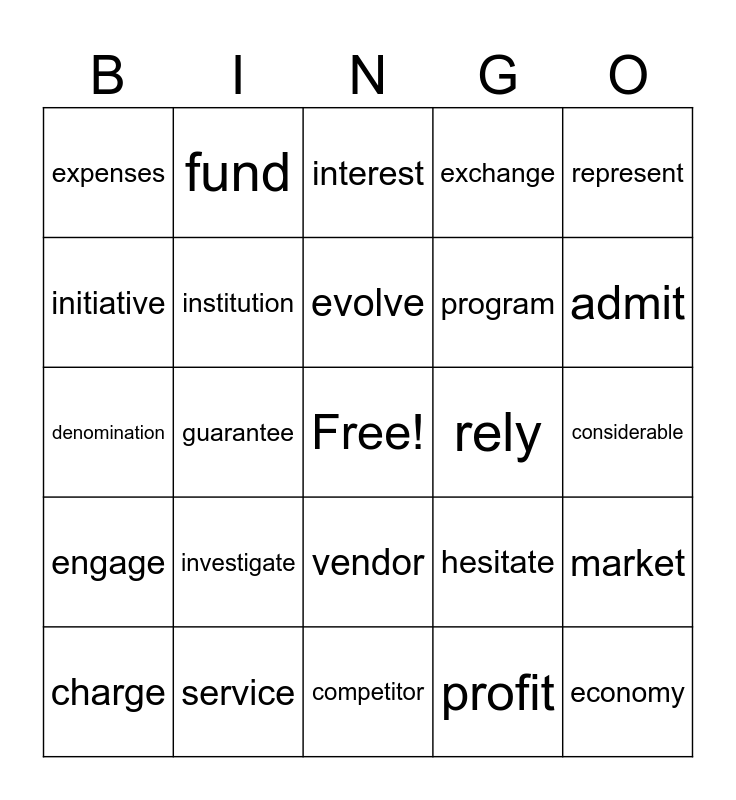 | B | I | N | G | O |
|---|---|---|---|---|
| expenses | fund | interest | exchange | represent |
| initiative | institution | evolve | program | admit |
| denomination | guarantee | Free! | rely | considerable |
| engage | investigate | vendor | hesitate | market |
| charge | service | competitor | profit | economy |